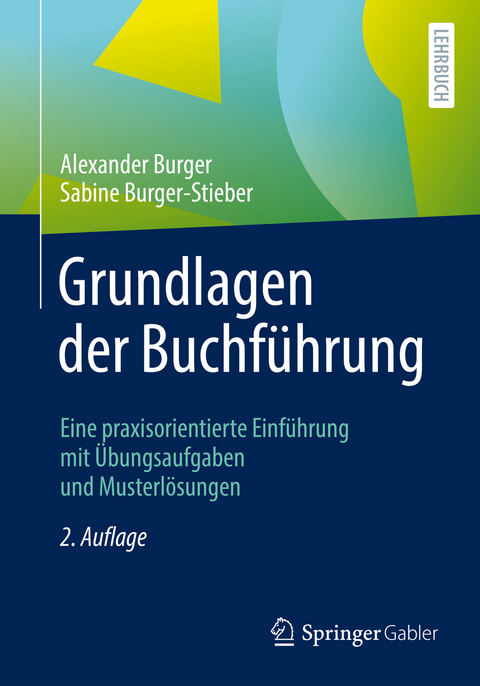 LEHRBUCH

Alexander Burger
Sabine Burger-Stieber

Grundlagen der Buchführung

Eine praxisorientierte Einführung mit Übungsaufgaben und Musterlösungen

2. Auflage

Springer Gabler